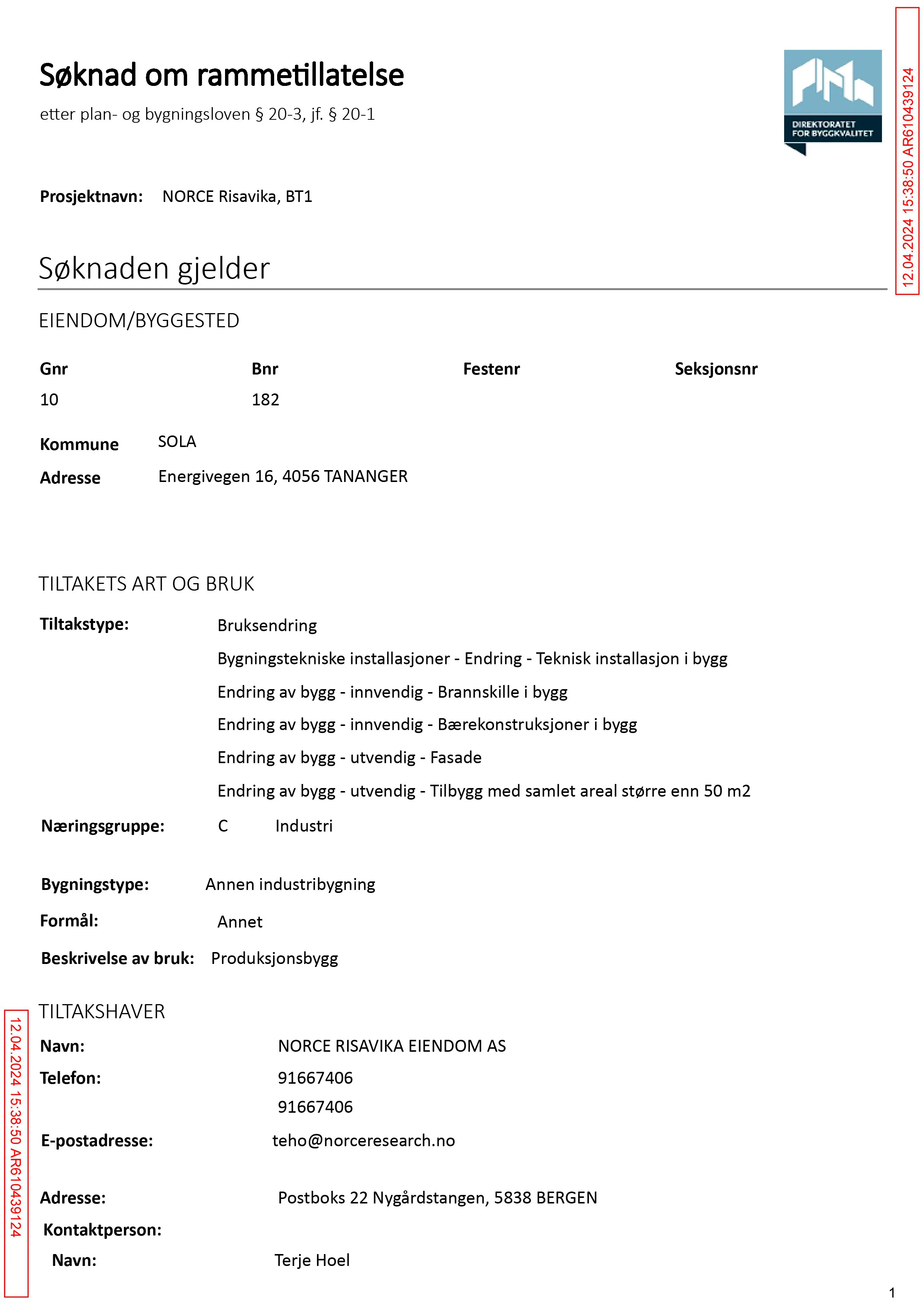 Søknad om rammetillatelse

etter plan- og bygningsloven § 20-3, jf. § 20-1

DIREKTORATET
FOR BYGGKVALITET

Prosjektnavn: NORCE Risavika, BT1

Søknaden gjelder

EIENDOM/BYGGESTED

| Gnr | Bnr | Festenr | Seksjonsnr |
|---|---|---|---|
| 10 | 182 | | |

Kommune SOLA
Adresse Energivegen 16, 4056 TANANGER

TILTAKETS ART OG BRUK

Tiltakstype: Bruksendring
Bygningstekniske installasjoner - Endring - Teknisk installasjon i bygg
Endring av bygg - innvendig - Brannskille i bygg
Endring av bygg - innvendig - Bærekonstruksjoner i bygg
Endring av bygg - utvendig - Fasade
Endring av bygg - utvendig - Tilbygg med samlet areal større enn 50 m2

Næringsgruppe: C Industri

Bygningstype: Annen industribygning
Formål: Annet
Beskrivelse av bruk: Produksjonsbygg

TILTAKSHAVER

Navn: NORCE RISAVIKA EIENDOM AS
Telefon: 91667406
91667406
E-postadresse: teho@norceresearch.no

Adresse: Postboks 22 Nygårdstangen, 5838 BERGEN
Kontaktperson:
Navn: Terje Hoel

1

12.04.2024 15:38:50 AR610439124